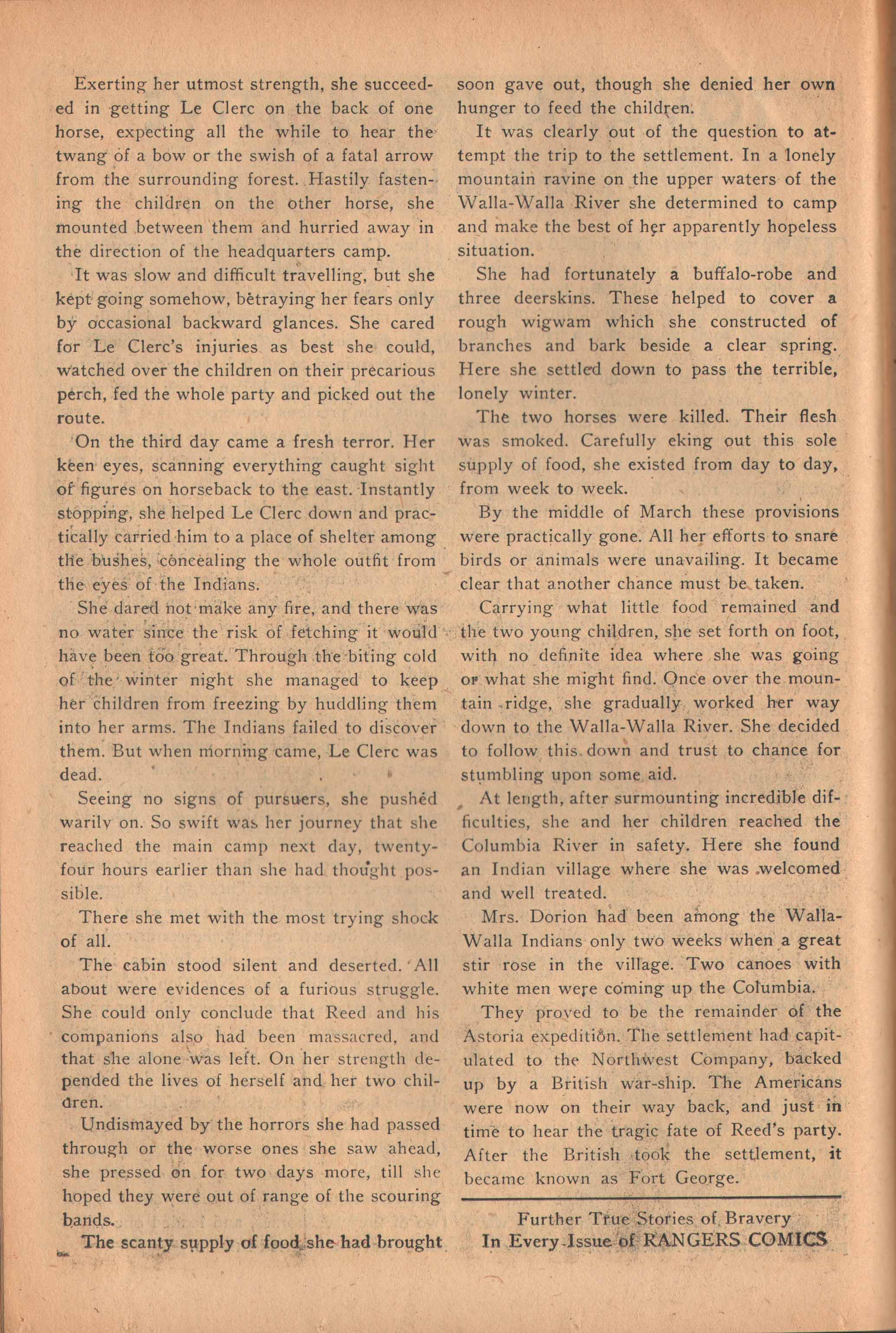 Exerting her utmost strength, she succeeded in getting Le Clerc on the back of one horse, expecting all the while to hear the twang of a bow or the swish of a fatal arrow from the surrounding forest. Hastily fastening the children on the other horse, she mounted between them and hurried away in the direction of the headquarters camp.

It was slow and difficult travelling, but she kept going somehow, betraying her fears only by occasional backward glances. She cared for Le Clerc's injuries as best she could, watched over the children on their precarious perch, fed the whole party and picked out the route.

On the third day came a fresh terror. Her keen eyes, scanning everything caught sight of figures on horseback to the east. Instantly stopping, she helped Le Clerc down and practically carried him to a place of shelter among the bushes, concealing the whole outfit from the eyes of the Indians.

She dared not make any fire, and there was no water since the risk of fetching it would have been too great. Through the biting cold of the winter night she managed to keep her children from freezing by huddling them into her arms. The Indians failed to discover them. But when morning came, Le Clerc was dead.

Seeing no signs of pursuers, she pushed warily on. So swift was her journey that she reached the main camp next day, twenty-four hours earlier than she had thought possible.

There she met with the most trying shock of all.

The cabin stood silent and deserted. All about were evidences of a furious struggle. She could only conclude that Reed and his companions also had been massacred, and that she alone was left. On her strength depended the lives of herself and her two children.

Undismayed by the horrors she had passed through or the worse ones she saw ahead, she pressed on for two days more, till she hoped they were out of range of the scouring bands.

The scanty supply of food she had brought soon gave out, though she denied her own hunger to feed the children.

It was clearly out of the question to attempt the trip to the settlement. In a lonely mountain ravine on the upper waters of the Walla-Walla River she determined to camp and make the best of her apparently hopeless situation.

She had fortunately a buffalo-robe and three deerskins. These helped to cover a rough wigwam which she constructed of branches and bark beside a clear spring. Here she settled down to pass the terrible, lonely winter.

The two horses were killed. Their flesh was smoked. Carefully eking out this sole supply of food, she existed from day to day, from week to week.

By the middle of March these provisions were practically gone. All her efforts to snare birds or animals were unavailing. It became clear that another chance must be taken.

Carrying what little food remained and the two young children, she set forth on foot, with no definite idea where she was going or what she might find. Once over the mountain ridge, she gradually worked her way down to the Walla-Walla River. She decided to follow this down and trust to chance for stumbling upon some aid.

At length, after surmounting incredible difficulties, she and her children reached the Columbia River in safety. Here she found an Indian village where she was welcomed and well treated.

Mrs. Dorion had been among the Walla-Walla Indians only two weeks when a great stir rose in the village. Two canoes with white men were coming up the Columbia.

They proved to be the remainder of the Astoria expedition. The settlement had capitulated to the Northwest Company, backed up by a British war-ship. The Americans were now on their way back, and just in time to hear the tragic fate of Reed's party. After the British took the settlement, it became known as Fort George.

Further True Stories of Bravery
In Every Issue of RANGERS COMICS